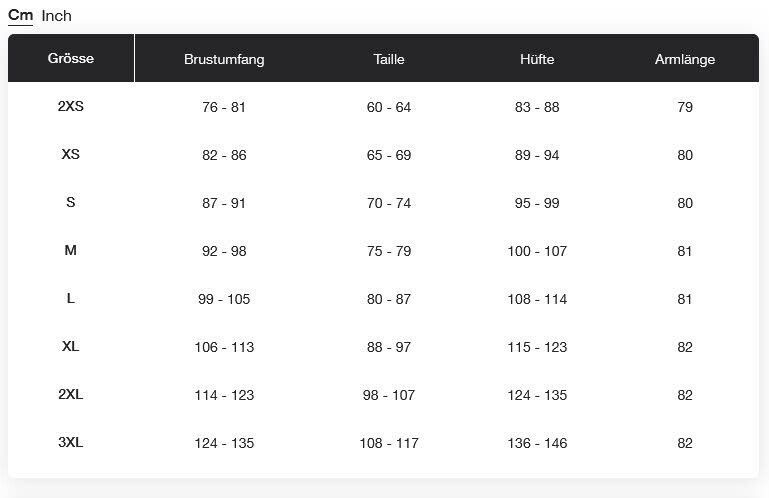 Cm Inch

| Grösse | Brustumfang | Taille | Hüfte | Armlänge |
|---|---|---|---|---|
| 2XS | 76 - 81 | 60 - 64 | 83 - 88 | 79 |
| XS | 82 - 86 | 65 - 69 | 89 - 94 | 80 |
| S | 87 - 91 | 70 - 74 | 95 - 99 | 80 |
| M | 92 - 98 | 75 - 79 | 100 - 107 | 81 |
| L | 99 - 105 | 80 - 87 | 108 - 114 | 81 |
| XL | 106 - 113 | 88 - 97 | 115 - 123 | 82 |
| 2XL | 114 - 123 | 98 - 107 | 124 - 135 | 82 |
| 3XL | 124 - 135 | 108 - 117 | 136 - 146 | 82 |